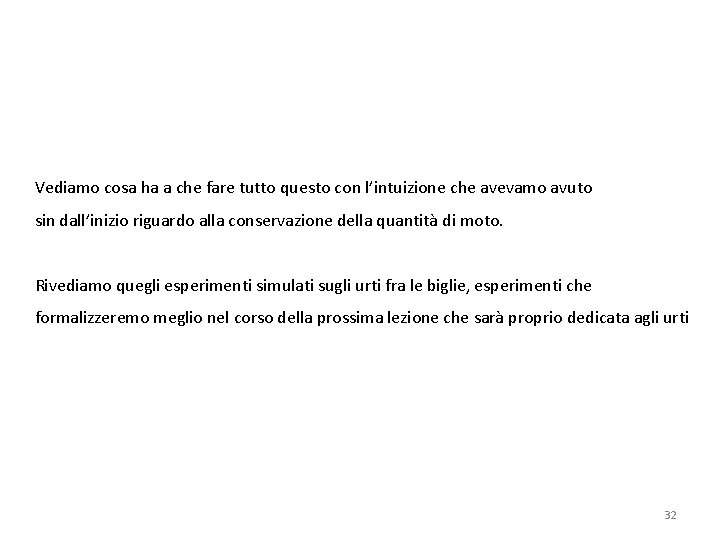 Vediamo cosa ha a che fare tutto questo con l'intuizione che avevamo avuto sin dall'inizio riguardo alla conservazione della quantità di moto.

Rivediamo quegli esperimenti simulati sugli urti fra le biglie, esperimenti che formalizzeremo meglio nel corso della prossima lezione che sarà proprio dedicata agli urti

32